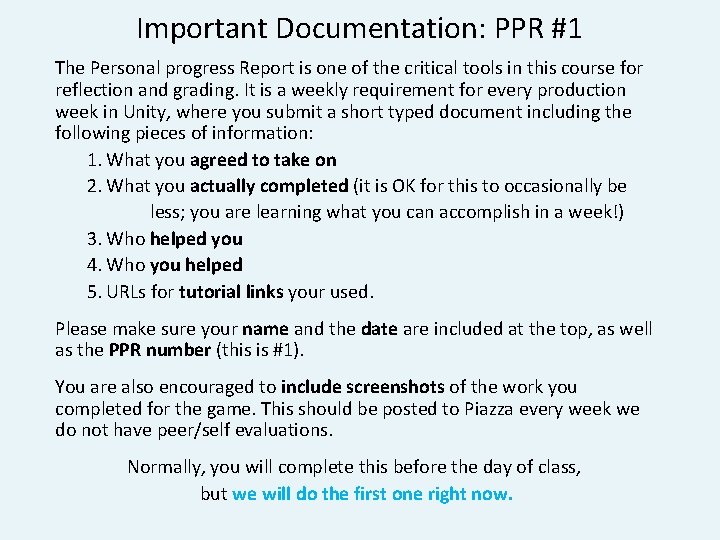 Important Documentation: PPR #1

The Personal progress Report is one of the critical tools in this course for reflection and grading. It is a weekly requirement for every production week in Unity, where you submit a short typed document including the following pieces of information:

1. What you agreed to take on
2. What you actually completed (it is OK for this to occasionally be less; you are learning what you can accomplish in a week!)
3. Who helped you
4. Who you helped
5. URLs for tutorial links your used.

Please make sure your name and the date are included at the top, as well as the PPR number (this is #1).

You are also encouraged to include screenshots of the work you completed for the game. This should be posted to Piazza every week we do not have peer/self evaluations.

Normally, you will complete this before the day of class, but we will do the first one right now.